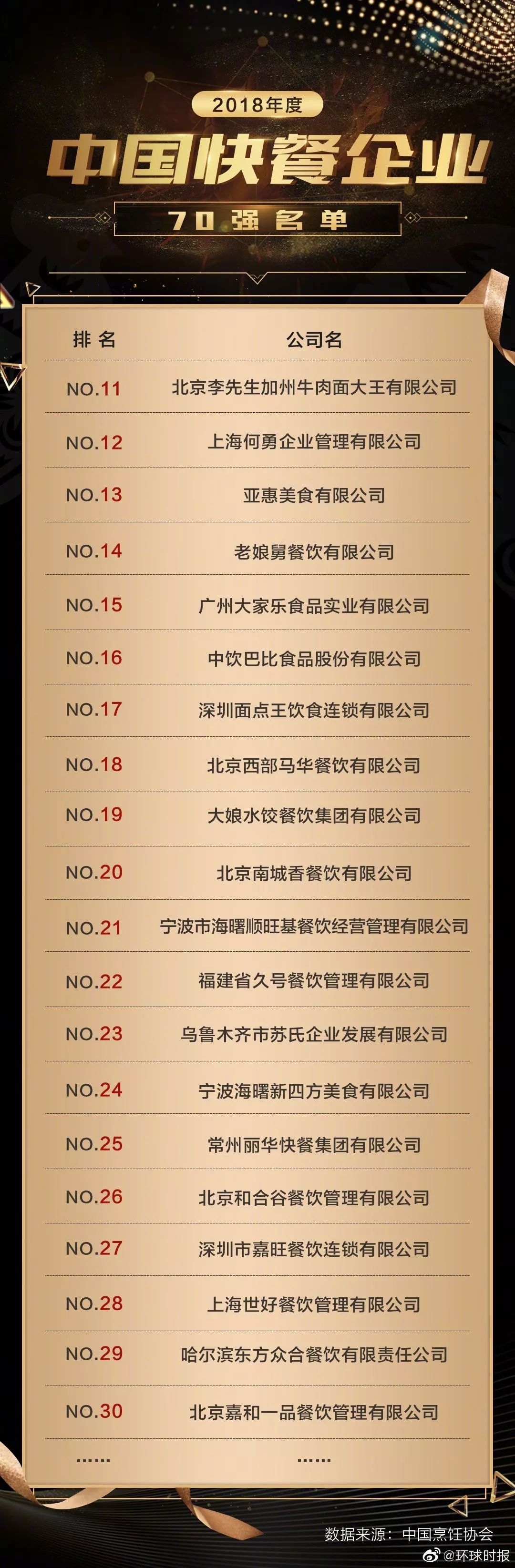 2018年度

中国快餐企业

70强名单

| 排名 | 公司名 |
|---|---|
| NO.11 | 北京李先生加州牛肉面大王有限公司 |
| NO.12 | 上海何勇企业管理有限公司 |
| NO.13 | 亚惠美食有限公司 |
| NO.14 | 老娘舅餐饮有限公司 |
| NO.15 | 广州大家乐食品实业有限公司 |
| NO.16 | 中饮巴比食品股份有限公司 |
| NO.17 | 深圳面点王饮食连锁有限公司 |
| NO.18 | 北京西部马华餐饮有限公司 |
| NO.19 | 大娘水饺餐饮集团有限公司 |
| NO.20 | 北京南城香餐饮有限公司 |
| NO.21 | 宁波市海曙顺旺基餐饮经营管理有限公司 |
| NO.22 | 福建省久号餐饮管理有限公司 |
| NO.23 | 乌鲁木齐市苏氏企业发展有限公司 |
| NO.24 | 宁波海曙新四方美食有限公司 |
| NO.25 | 常州丽华快餐集团有限公司 |
| NO.26 | 北京和合谷餐饮管理有限公司 |
| NO.27 | 深圳市嘉旺餐饮连锁有限公司 |
| NO.28 | 上海世好餐饮管理有限公司 |
| NO.29 | 哈尔滨东方众合餐饮有限责任公司 |
| NO.30 | 北京嘉和一品餐饮管理有限公司 |
| …… | …… |

数据来源：中国烹饪协会

@环球时报